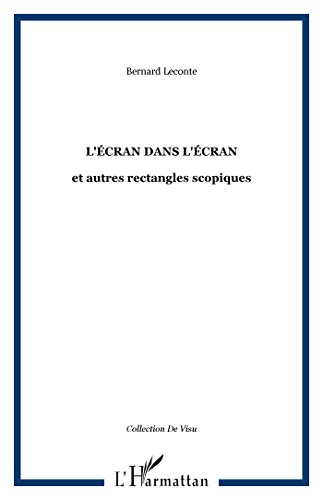 Bernard Leconte

L'ÉCRAN DANS L'ÉCRAN

et autres rectangles scopiques

Collection De Visu

L'Harmattan